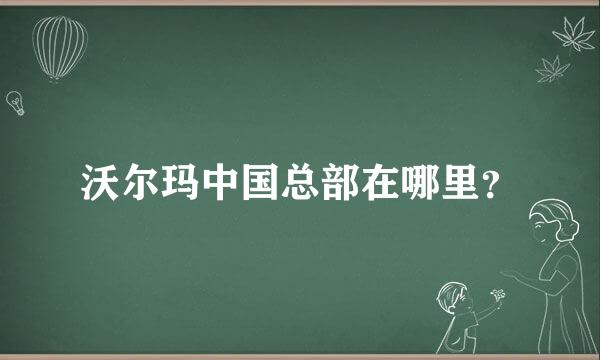 沃尔玛中国总部在哪里？